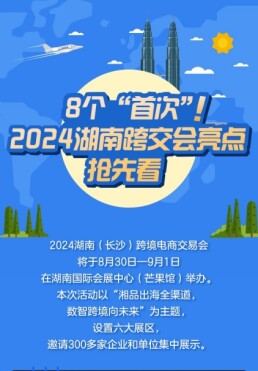 8个“首次”！
2024湖南跨交会亮点
抢先看

2024湖南（长沙）跨境电商交易会
将于8月30日—9月1日
在湖南国际会展中心（芒果馆）举办。
本次活动以“湘品出海全渠道，
数智跨境向未来”为主题，
设置六大展区，
邀请300多家企业和单位集中展示。